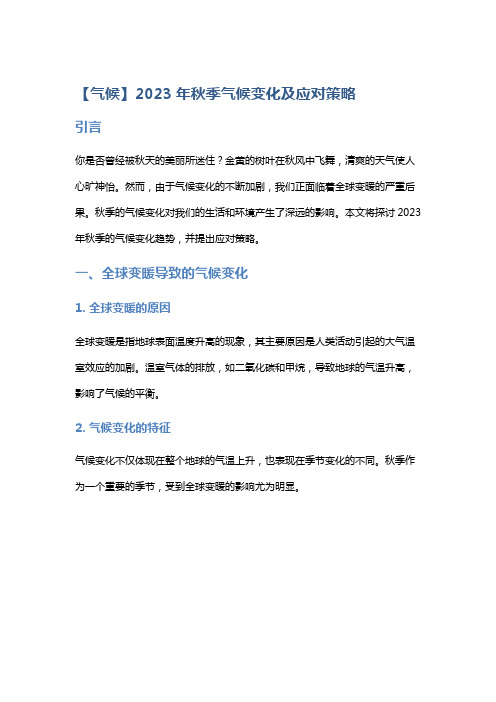 【气候】2023 年秋季气候变化及应对策略

引言

你是否曾经被秋天的美丽所迷住？金黄的树叶在秋风中飞舞，清爽的天气使人心旷神怡。然而，由于气候变化的不断加剧，我们正面临着全球变暖的严重后果。秋季的气候变化对我们的生活和环境产生了深远的影响。本文将探讨 2023 年秋季的气候变化趋势，并提出应对策略。

一、全球变暖导致的气候变化

1. 全球变暖的原因

全球变暖是指地球表面温度升高的现象，其主要原因是人类活动引起的大气温室效应的加剧。温室气体的排放，如二氧化碳和甲烷，导致地球的气温升高，影响了气候的平衡。

2. 气候变化的特征

气候变化不仅体现在整个地球的气温上升，也表现在季节变化的不同。秋季作为一个重要的季节，受到全球变暖的影响尤为明显。